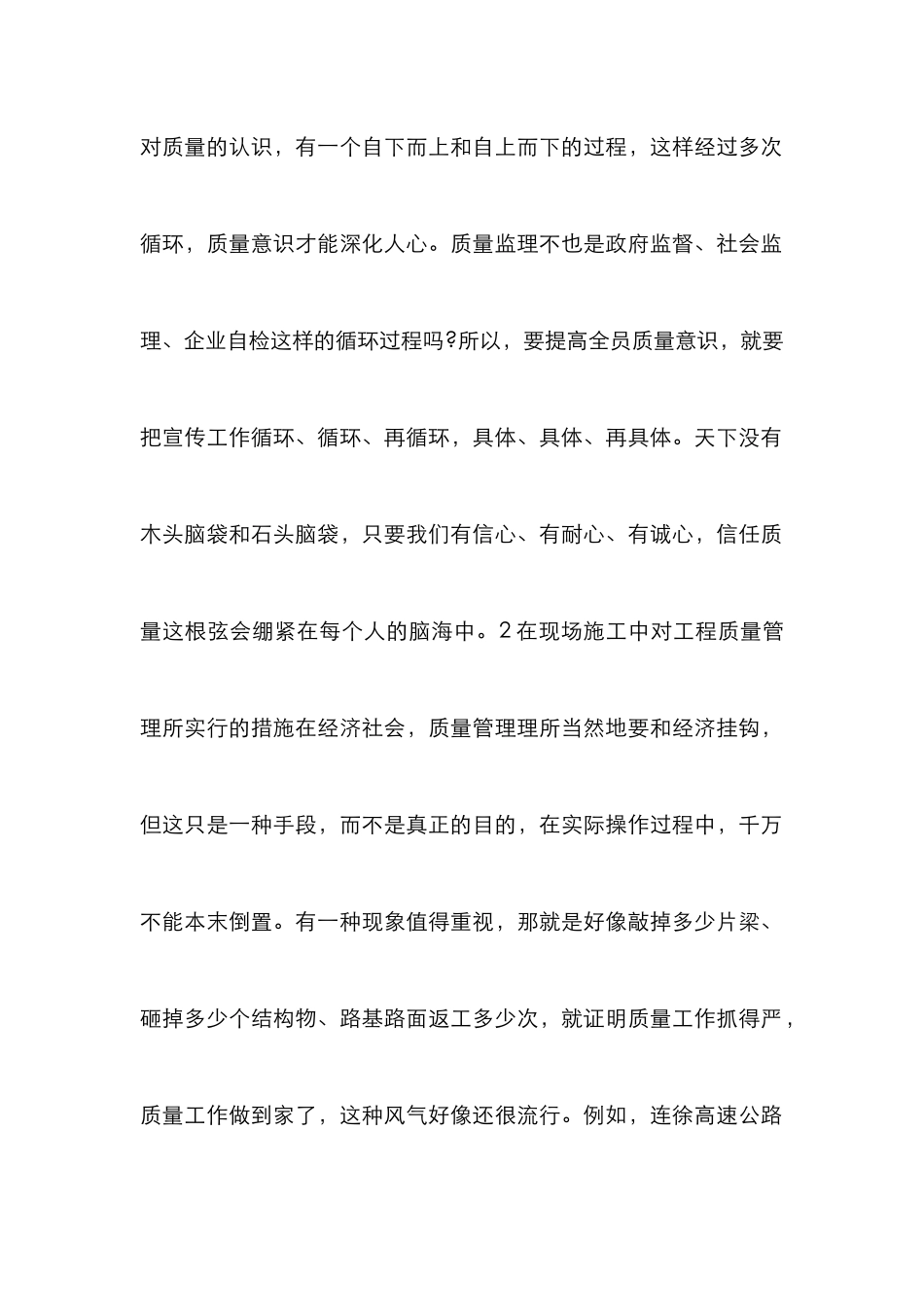 对质量的认识，有一个自下而上和自上而下的过程，这样经过多次循环，质量意识才能深化人心。质量监理不也是政府监督、社会监理、企业自检这样的循环过程吗?所以，要提高全员质量意识，就要把宣传工作循环、循环、再循环，具体、具体、再具体。天下没有木头脑袋和石头脑袋，只要我们有信心、有耐心、有诚心，信任质量这根弦会绷紧在每个人的脑海中。2在现场施工中对工程质量管理所实行的措施在经济社会，质量管理理所当然地要和经济挂钩，但这只是一种手段，而不是真正的目的，在实际操作过程中，千万不能本末倒置。有一种现象值得重视，那就是好像敲掉多少片梁、砸掉多少个结构物、路基路面返工多少次，就证明质量工作抓得严，质量工作做到家了，这种风气好像还很流行。例如，连徐高速公路